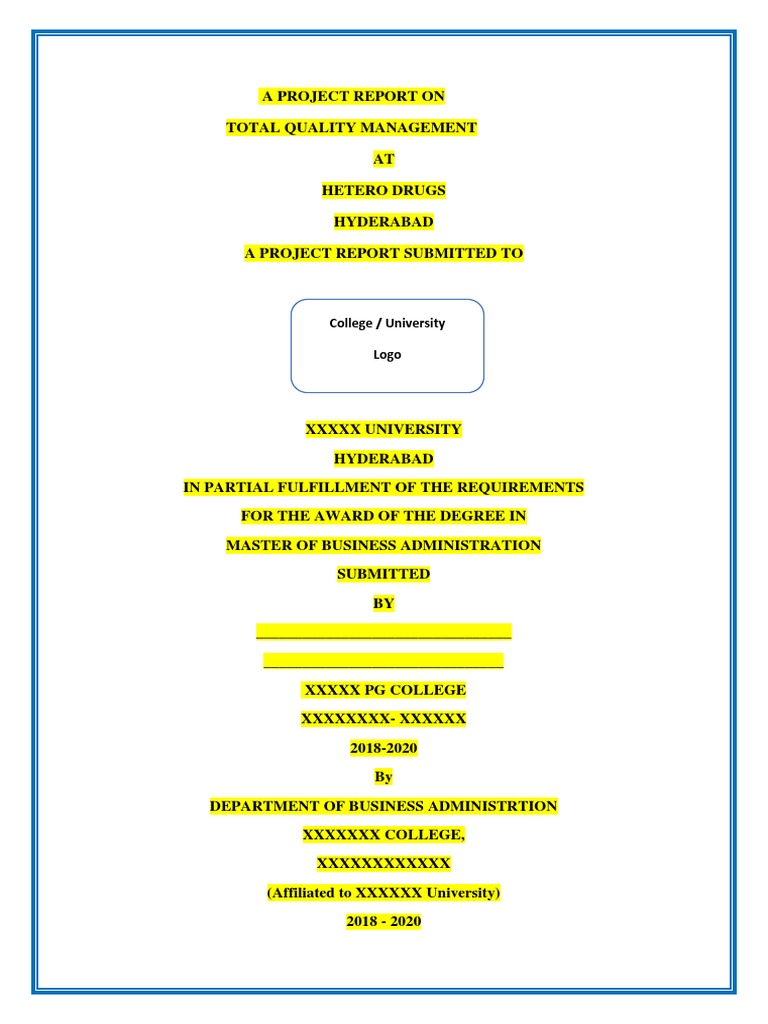 A PROJECT REPORT ON

TOTAL QUALITY MANAGEMENT

AT

HETERO DRUGS

HYDERABAD

A PROJECT REPORT SUBMITTED TO

College / University

Logo

XXXXX UNIVERSITY

HYDERABAD

IN PARTIAL FULFILLMENT OF THE REQUIREMENTS

FOR THE AWARD OF THE DEGREE IN

MASTER OF BUSINESS ADMINISTRATION

SUBMITTED

BY

_______________________________

_____________________________

XXXXX PG COLLEGE

XXXXXXXX- XXXXXX

2018-2020

By

DEPARTMENT OF BUSINESS ADMINISTRTION

XXXXXXX COLLEGE,

XXXXXXXXXXXX

(Affiliated to XXXXXX University)

2018 - 2020